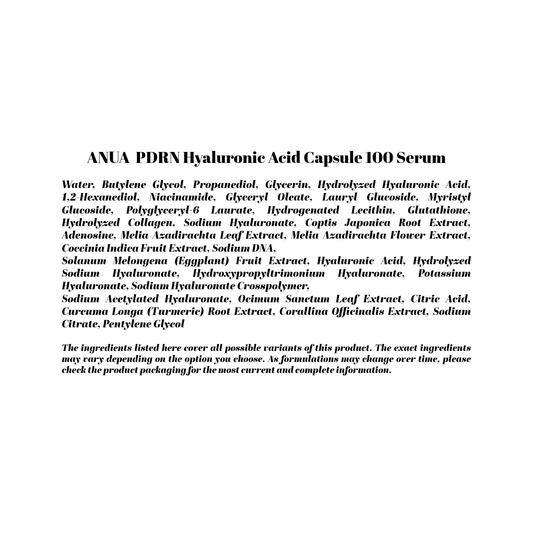 ANUA PDRN Hyaluronic Acid Capsule 100 Serum

Water, Butylene Glycol, Propanediol, Glycerin, Hydrolyzed Hyaluronic Acid, 1,2-Hexanediol, Niacinamide, Glyceryl Oleate, Lauryl Glucoside, Myristyl Glucoside, Polyglyceryl-6 Laurate, Hydrogenated Lecithin, Glutathione, Hydrolyzed Collagen, Sodium Hyaluronate, Coptis Japonica Root Extract, Adenosine, Melia Azadirachta Leaf Extract, Melia Azadirachta Flower Extract, Coccinia Indica Fruit Extract, Sodium DNA,
Solanum Melongena (Eggplant) Fruit Extract, Hyaluronic Acid, Hydrolyzed Sodium Hyaluronate, Hydroxypropyltrimonium Hyaluronate, Potassium Hyaluronate, Sodium Hyaluronate Crosspolymer,
Sodium Acetylated Hyaluronate, Ocimum Sanctum Leaf Extract, Citric Acid, Curcuma Longa (Turmeric) Root Extract, Corallina Officinalis Extract, Sodium Citrate, Pentylene Glycol

The ingredients listed here cover all possible variants of this product. The exact ingredients may vary depending on the option you choose. As formulations may change over time, please check the product packaging for the most current and complete information.